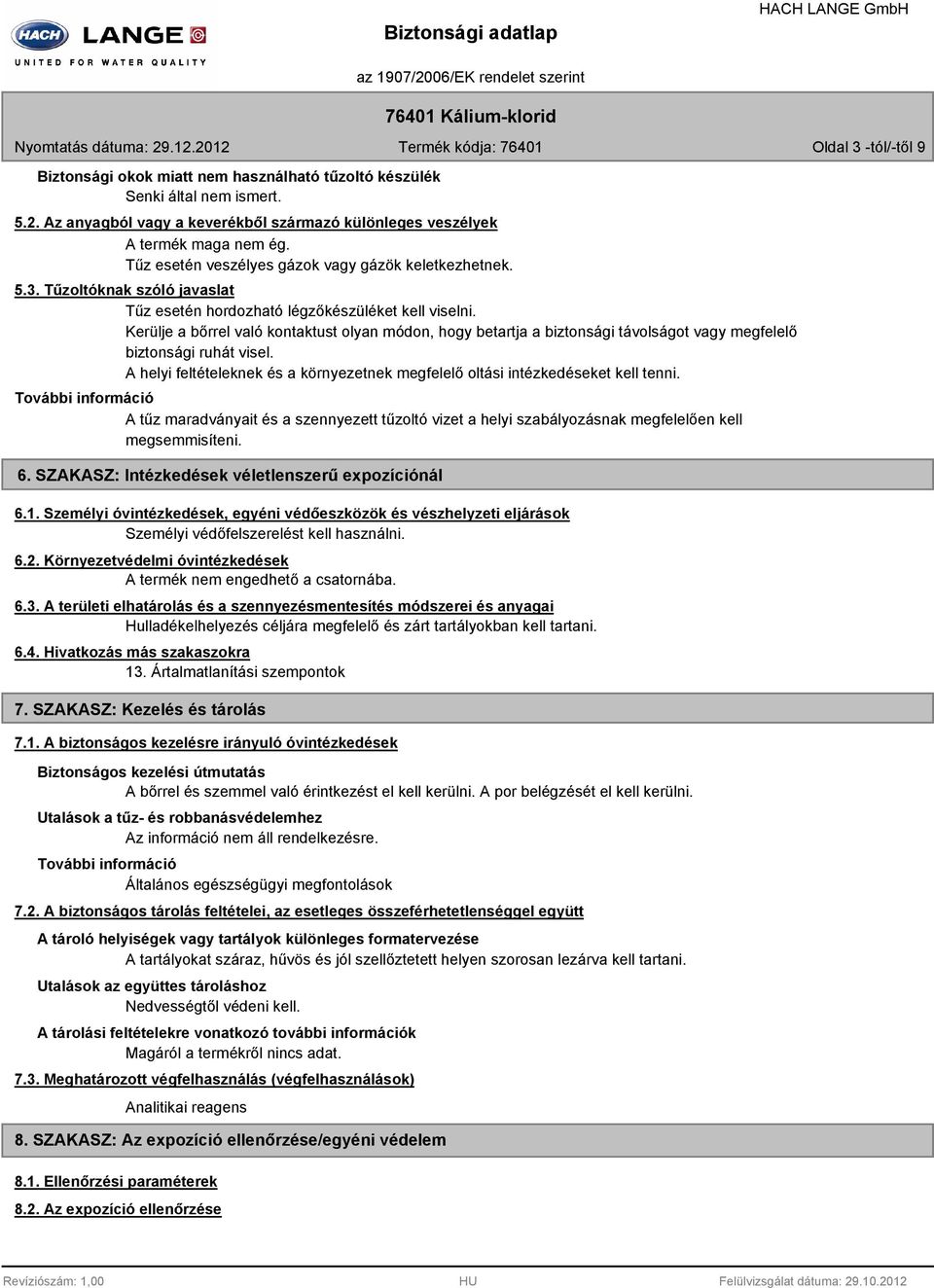 HACH LANGE
UNITED FOR WATER QUALITY

Biztonsági adatlap

HACH LANGE GmbH

az 1907/2006/EK rendelet szerint

76401 Kálium-klorid

Nyomtatás dátuma: 29.12.2012

Termék kódja: 76401

Oldal 3 -tól/-től 9

Biztonsági okok miatt nem használható tűzoltó készülék
Senki által nem ismert.

5.2. Az anyagból vagy a keverékből származó különleges veszélyek
A termék maga nem ég.
Tűz esetén veszélyes gázok vagy gázök keletkezhetnek.

5.3. Tűzoltóknak szóló javaslat
Tűz esetén hordozható légzőkészüléket kell viselni.
Kerülje a bőrrel való kontaktust olyan módon, hogy betartja a biztonsági távolságot vagy megfelelő biztonsági ruhát visel.
A helyi feltételeknek és a környezetnek megfelelő oltási intézkedéseket kell tenni.

További információ
A tűz maradványait és a szennyezett tűzoltó vizet a helyi szabályozásnak megfelelően kell megsemmisíteni.

6. SZAKASZ: Intézkedések véletlenszerű expozíciónál

6.1. Személyi óvintézkedések, egyéni védőeszközök és vészhelyzeti eljárások
Személyi védőfelszerelést kell használni.

6.2. Környezetvédelmi óvintézkedések
A termék nem engedhető a csatornába.

6.3. A területi elhatárolás és a szennyezésmentesítés módszerei és anyagai
Hulladékelhelyezés céljára megfelelő és zárt tartályokban kell tartani.

6.4. Hivatkozás más szakaszokra
13. Ártalmatlanítási szempontok

7. SZAKASZ: Kezelés és tárolás

7.1. A biztonságos kezelésre irányuló óvintézkedések

Biztonságos kezelési útmutatás
A bőrrel és szemmel való érintkezést el kell kerülni. A por belégzését el kell kerülni.

Utalások a tűz- és robbanásvédelemhez
Az információ nem áll rendelkezésre.

További információ
Általános egészségügyi megfontolások

7.2. A biztonságos tárolás feltételei, az esetleges összeférhetetlenséggel együtt

A tároló helyiségek vagy tartályok különleges formatervezése
A tartályokat száraz, hűvös és jól szellőztetett helyen szorosan lezárva kell tartani.

Utalások az együttes tároláshoz
Nedvességtől védeni kell.

A tárolási feltételekre vonatkozó további információk
Magáról a termékről nincs adat.

7.3. Meghatározott végfelhasználás (végfelhasználások)

Analitikai reagens

8. SZAKASZ: Az expozíció ellenőrzése/egyéni védelem

8.1. Ellenőrzési paraméterek

8.2. Az expozíció ellenőrzése

Revíziószám: 1,00

HU

Felülvizsgálat dátuma: 29.10.2012